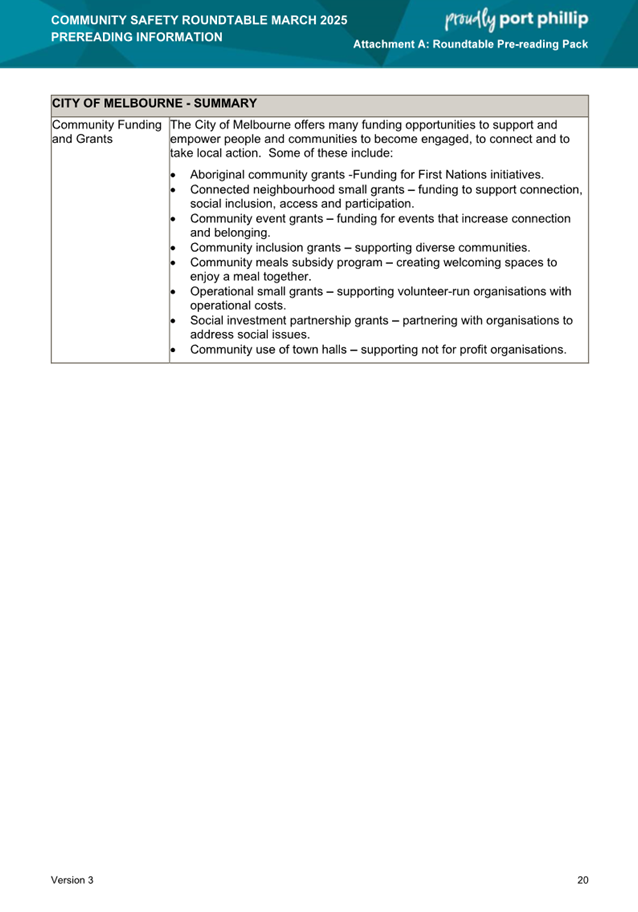 COMMUNITY SAFETY ROUNDTABLE MARCH 2025
PREREADING INFORMATION

proudly port phillip

Attachment A: Roundtable Pre-reading Pack

| CITY OF MELBOURNE - SUMMARY | |
|---|---|
| Community Funding and Grants | The City of Melbourne offers many funding opportunities to support and empower people and communities to become engaged, to connect and to take local action. Some of these include: • Aboriginal community grants -Funding for First Nations initiatives. • Connected neighbourhood small grants – funding to support connection, social inclusion, access and participation. • Community event grants – funding for events that increase connection and belonging. • Community inclusion grants – supporting diverse communities. • Community meals subsidy program – creating welcoming spaces to enjoy a meal together. • Operational small grants – supporting volunteer-run organisations with operational costs. • Social investment partnership grants – partnering with organisations to address social issues. • Community use of town halls – supporting not for profit organisations. |

Version 3

20